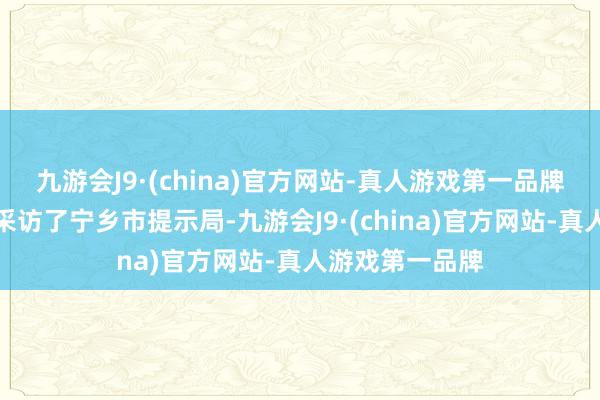 九游会J9·(china)官方网站-真人游戏第一品牌
采访了宁乡市提示局-九游会J9·(china)官方网站-真人
na)官方网站-真人游戏第一品牌